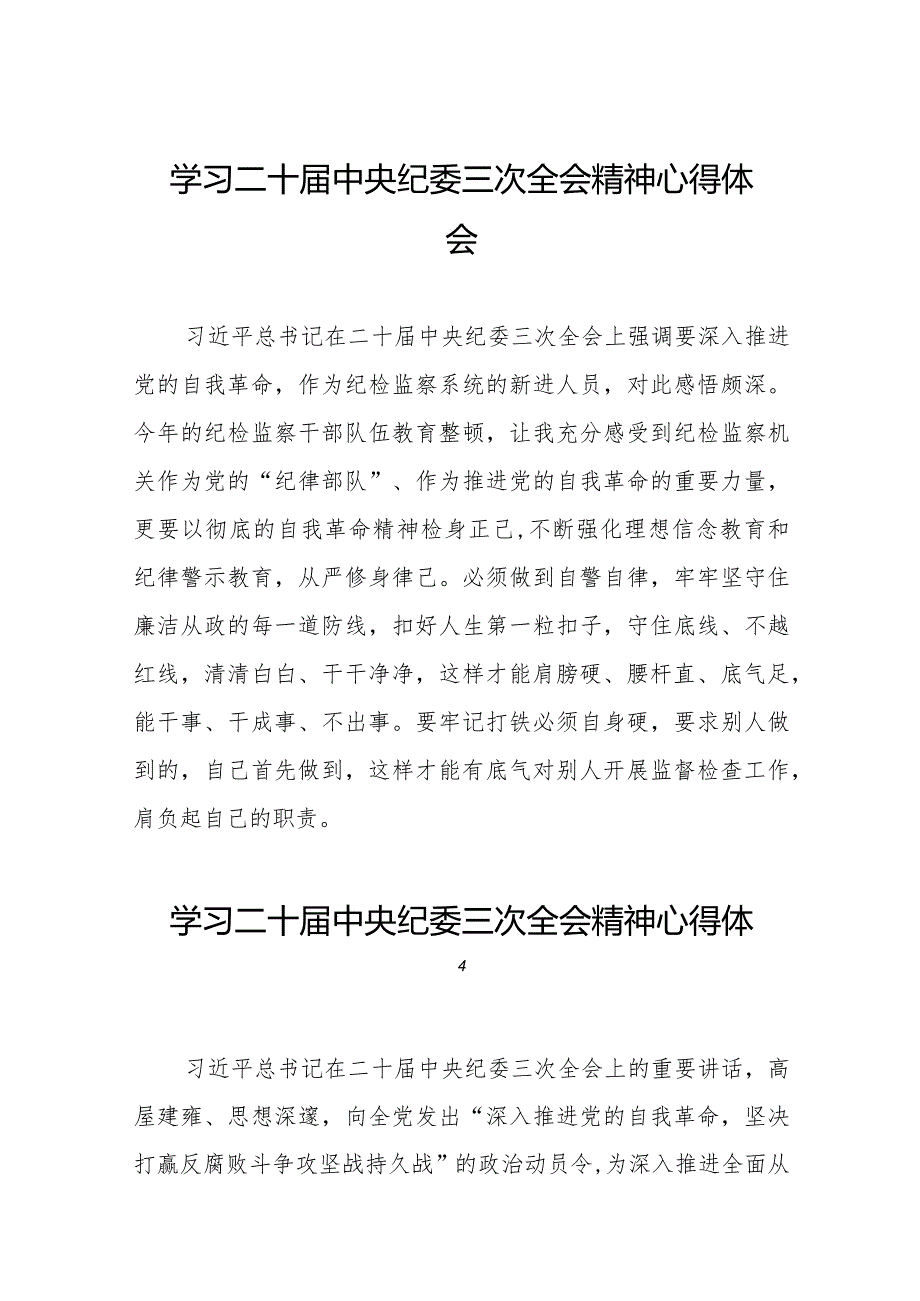 学习二十届中央纪委三次全会精神心得体会

习近平总书记在二十届中央纪委三次全会上强调要深入推进党的自我革命，作为纪检监察系统的新进人员，对此感悟颇深。今年的纪检监察干部队伍教育整顿，让我充分感受到纪检监察机关作为党的“纪律部队”、作为推进党的自我革命的重要力量，更要以彻底的自我革命精神检身正己，不断强化理想信念教育和纪律警示教育，从严修身律己。必须做到自警自律，牢牢坚守住廉洁从政的每一道防线，扣好人生第一粒扣子，守住底线、不越红线，清清白白、干干净净，这样才能肩膀硬、腰杆直、底气足，能干事、干成事、不出事。要牢记打铁必须自身硬，要求别人做到的，自己首先做到，这样才能有底气对别人开展监督检查工作，肩负起自己的职责。

学习二十届中央纪委三次全会精神心得体

4

习近平总书记在二十届中央纪委三次全会上的重要讲话，高屋建瓴、思想深邃，向全党发出“深入推进党的自我革命，坚决打赢反腐败斗争攻坚战持久战”的政治动员令，为深入推进全面从